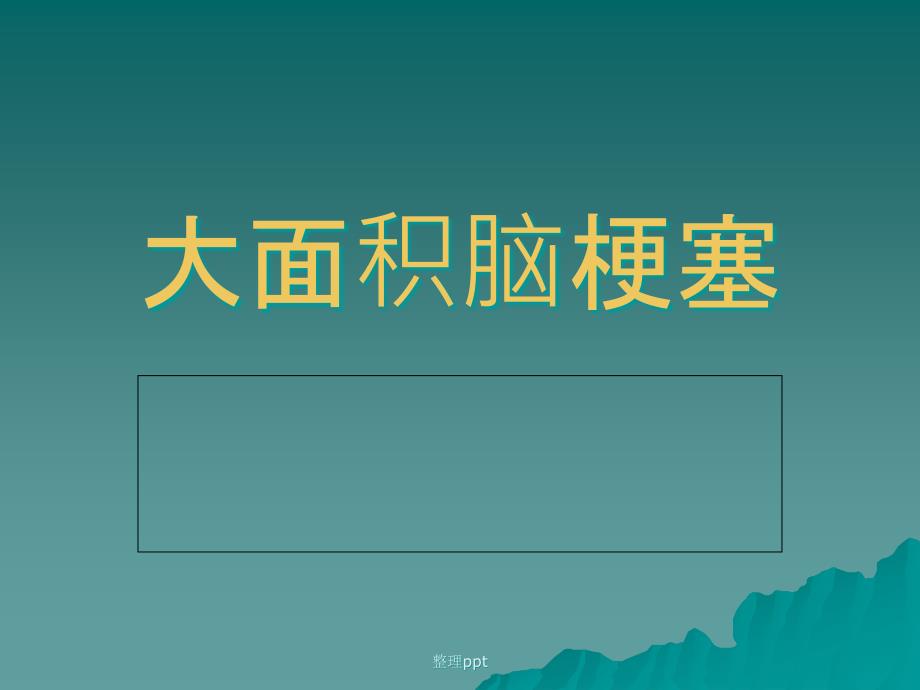 大面积脑梗塞

整理ppt